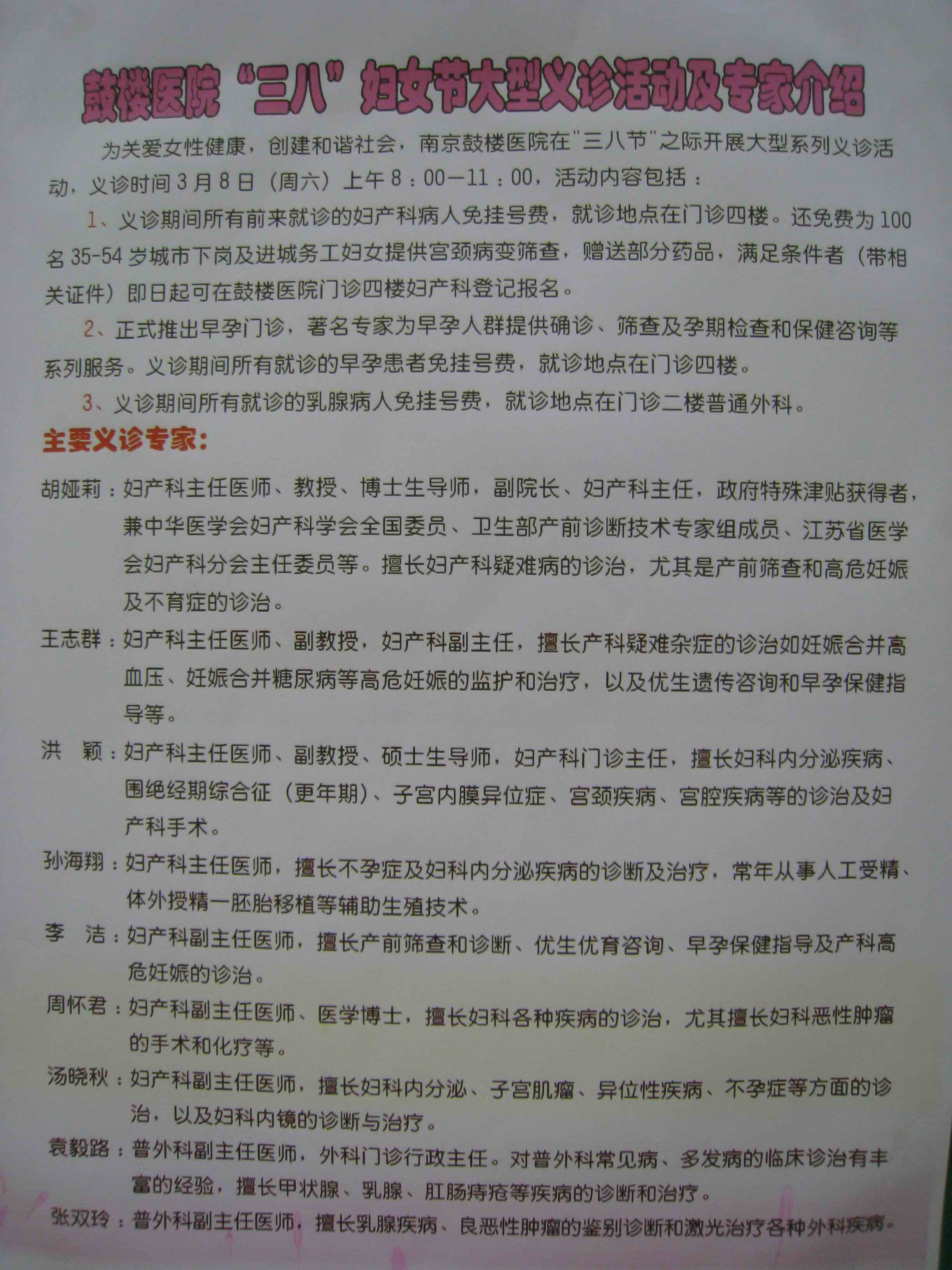 鼓楼医院“三八”妇女节大型义诊活动及专家介绍

为关爱女性健康，创建和谐社会，南京鼓楼医院在“三八节”之际开展大型系列义诊活动，义诊时间3月8日（周六）上午8：00—11：00，活动内容包括：

1、义诊期间所有前来就诊的妇产科病人免挂号费，就诊地点在门诊四楼。还免费为100名35-54岁城市下岗及进城务工妇女提供宫颈病变筛查，赠送部分药品，满足条件者（带相关证件）即日起可在鼓楼医院门诊四楼妇产科登记报名。

2、正式推出早孕门诊，著名专家为早孕人群提供确诊、筛查及孕期检查和保健咨询等系列服务。义诊期间所有就诊的早孕患者免挂号费，就诊地点在门诊四楼。

3、义诊期间所有就诊的乳腺病人免挂号费，就诊地点在门诊二楼普通外科。

主要义诊专家：

胡娅莉：妇产科主任医师、教授、博士生导师，副院长、妇产科主任，政府特殊津贴获得者，兼中华医学会妇产科学会全国委员、卫生部产前诊断技术专家组成员、江苏省医学会妇产科分会主任委员等。擅长妇产科疑难病的诊治，尤其是产前筛查和高危妊娠及不育症的诊治。

王志群：妇产科主任医师、副教授，妇产科副主任，擅长产科疑难杂症的诊治如妊娠合并高血压、妊娠合并糖尿病等高危妊娠的监护和治疗，以及优生遗传咨询和早孕保健指导等。

洪 颖：妇产科主任医师、副教授、硕士生导师，妇产科门诊主任，擅长妇科内分泌疾病、围绝经期综合征（更年期）、子宫内膜异位症、宫颈疾病、宫腔疾病等的诊治及妇产科手术。

孙海翔：妇产科主任医师，擅长不孕症及妇科内分泌疾病的诊断及治疗，常年从事人工受精、体外授精一胚胎移植等辅助生殖技术。

李 洁：妇产科副主任医师，擅长产前筛查和诊断、优生优育咨询、早孕保健指导及产科高危妊娠的诊治。

周怀君：妇产科副主任医师、医学博士，擅长妇科各种疾病的诊治，尤其擅长妇科恶性肿瘤的手术和化疗等。

汤晓秋：妇产科副主任医师，擅长妇科内分泌、子宫肌瘤、异位性疾病、不孕症等方面的诊治，以及妇科内镜的诊断与治疗。

袁毅路：普外科副主任医师，外科门诊行政主任。对普外科常见病、多发病的临床诊治有丰富的经验，擅长甲状腺、乳腺、肛肠痔疮等疾病的诊断和治疗。

张双玲：普外科副主任医师，擅长乳腺疾病、良恶性肿瘤的鉴别诊断和激光治疗各种外科疾病。